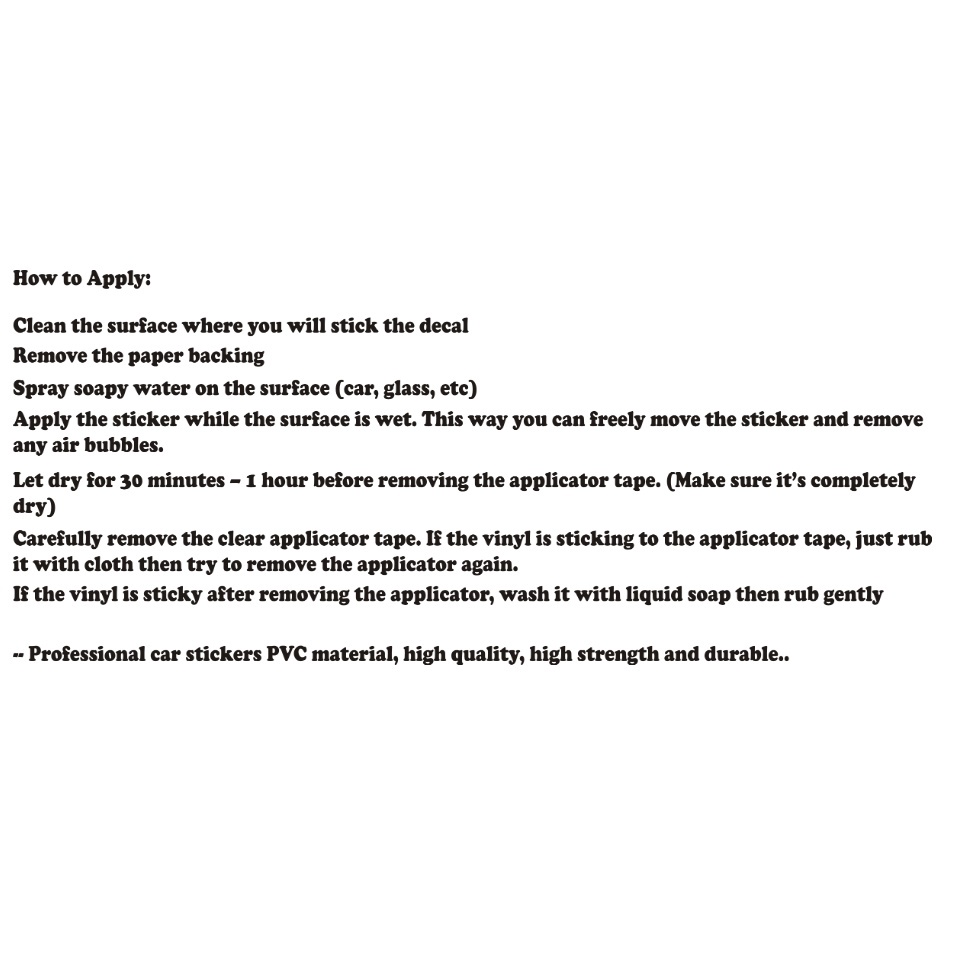 How to Apply:

Clean the surface where you will stick the decal

Remove the paper backing

Spray soapy water on the surface (car, glass, etc)

Apply the sticker while the surface is wet. This way you can freely move the sticker and remove any air bubbles.

Let dry for 30 minutes – 1 hour before removing the applicator tape. (Make sure it's completely dry)

Carefully remove the clear applicator tape. If the vinyl is sticking to the applicator tape, just rub it with cloth then try to remove the applicator again.

If the vinyl is sticky after removing the applicator, wash it with liquid soap then rub gently

-- Professional car stickers PVC material, high quality, high strength and durable..